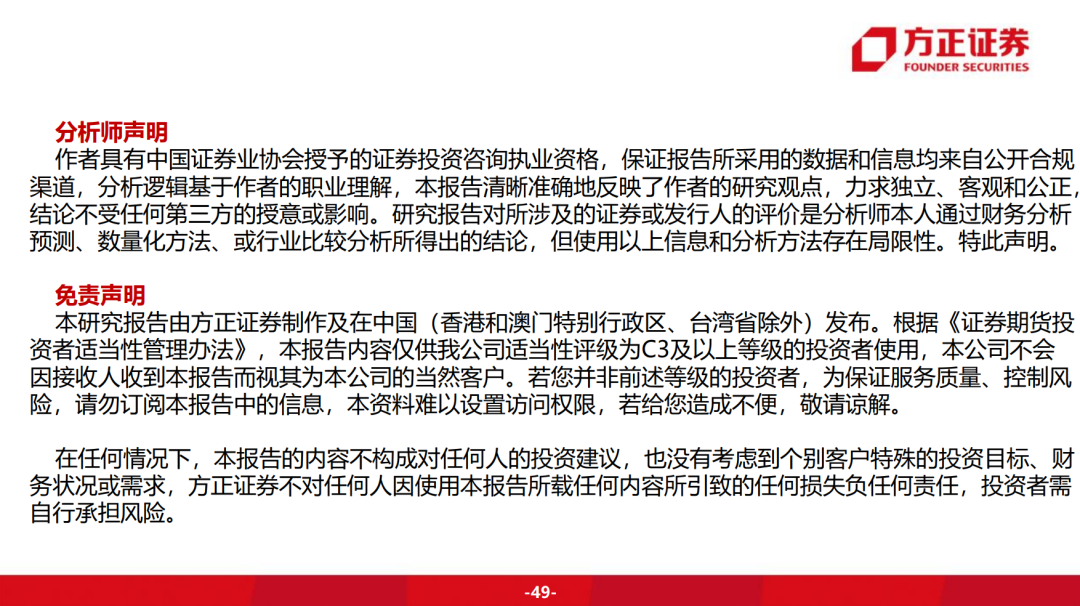 方正证券
FOUNDER SECURITIES

分析师声明
作者具有中国证券业协会授予的证券投资咨询执业资格，保证报告所采用的数据和信息均来自公开合规渠道，分析逻辑基于作者的职业理解，本报告清晰准确地反映了作者的研究观点，力求独立、客观和公正，结论不受任何第三方的授意或影响。研究报告对所涉及的证券或发行人的评价是分析师本人通过财务分析预测、数量化方法、或行业比较分析所得出的结论，但使用以上信息和分析方法存在局限性。特此声明。

免责声明
本研究报告由方正证券制作及在中国（香港和澳门特别行政区、台湾省除外）发布。根据《证券期货投资者适当性管理办法》，本报告内容仅供我公司适当性评级为C3及以上等级的投资者使用，本公司不会因接收人收到本报告而视其为本公司的当然客户。若您并非前述等级的投资者，为保证服务质量、控制风险，请勿订阅本报告中的信息，本资料难以设置访问权限，若给您造成不便，敬请谅解。

在任何情况下，本报告的内容不构成对任何人的投资建议，也没有考虑到个别客户特殊的投资目标、财务状况或需求，方正证券不对任何人因使用本报告所载任何内容所引致的任何损失负任何责任，投资者需自行承担风险。

-49-